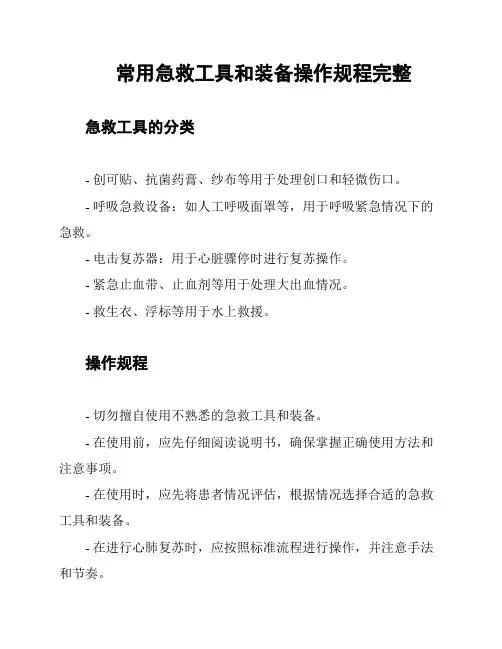 常用急救工具和装备操作规程完整

急救工具的分类

- 创可贴、抗菌药膏、纱布等用于处理创口和轻微伤口。

- 呼吸急救设备：如人工呼吸面罩等，用于呼吸紧急情况下的急救。

- 电击复苏器：用于心脏骤停时进行复苏操作。

- 紧急止血带、止血剂等用于处理大出血情况。

- 救生衣、浮标等用于水上救援。

操作规程

- 切勿擅自使用不熟悉的急救工具和装备。

- 在使用前，应先仔细阅读说明书，确保掌握正确使用方法和注意事项。

- 在使用时，应先将患者情况评估，根据情况选择合适的急救工具和装备。

- 在进行心肺复苏时，应按照标准流程进行操作，并注意手法和节奏。